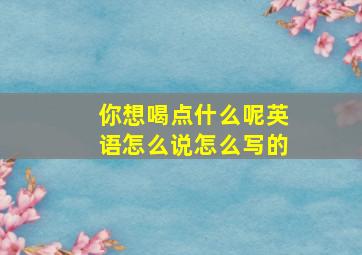 你想喝点什么呢英语怎么说怎么写的